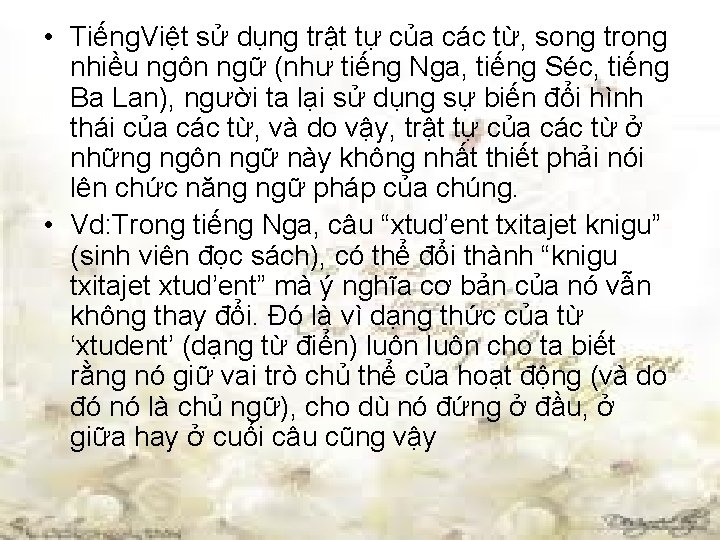 • TiếngViệt sử dụng trật tự của các từ, song trong nhiều ngôn ngữ (như tiếng Nga, tiếng Séc, tiếng Ba Lan), người ta lại sử dụng sự biến đổi hình thái của các từ, và do vậy, trật tự của các từ ở những ngôn ngữ này không nhất thiết phải nói lên chức năng ngữ pháp của chúng.

• Vd:Trong tiếng Nga, câu “xtud’ent txitajet knigu” (sinh viên đọc sách), có thể đổi thành “knigu txitajet xtud’ent” mà ý nghĩa cơ bản của nó vẫn không thay đổi. Đó là vì dạng thức của từ ‘xtudent’ (dạng từ điển) luôn luôn cho ta biết rằng nó giữ vai trò chủ thể của hoạt động (và do đó nó là chủ ngữ), cho dù nó đứng ở đầu, ở giữa hay ở cuối câu cũng vậy